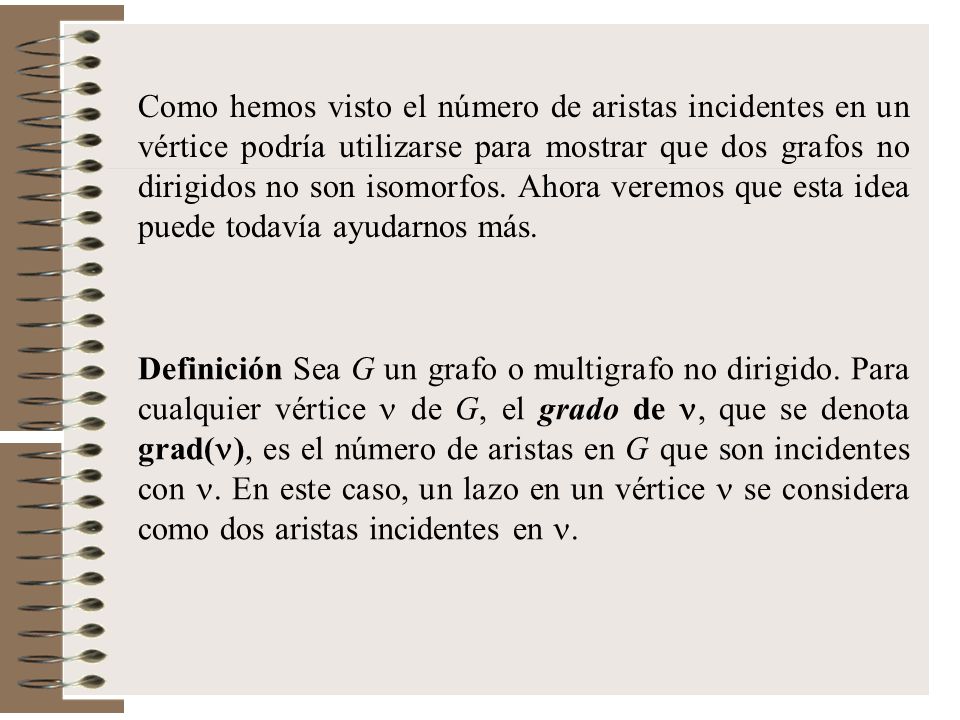 Como hemos visto el número de aristas incidentes en un vértice podría utilizarse para mostrar que dos grafos no dirigidos no son isomorfos. Ahora veremos que esta idea puede todavía ayudarnos más.

Definición Sea $G$ un grafo o multigrafo no dirigido. Para cualquier vértice $\nu$ de $G$, el grado de $\nu$, que se denota grad($\nu$), es el número de aristas en $G$ que son incidentes con $\nu$. En este caso, un lazo en un vértice $\nu$ se considera como dos aristas incidentes en $\nu$.